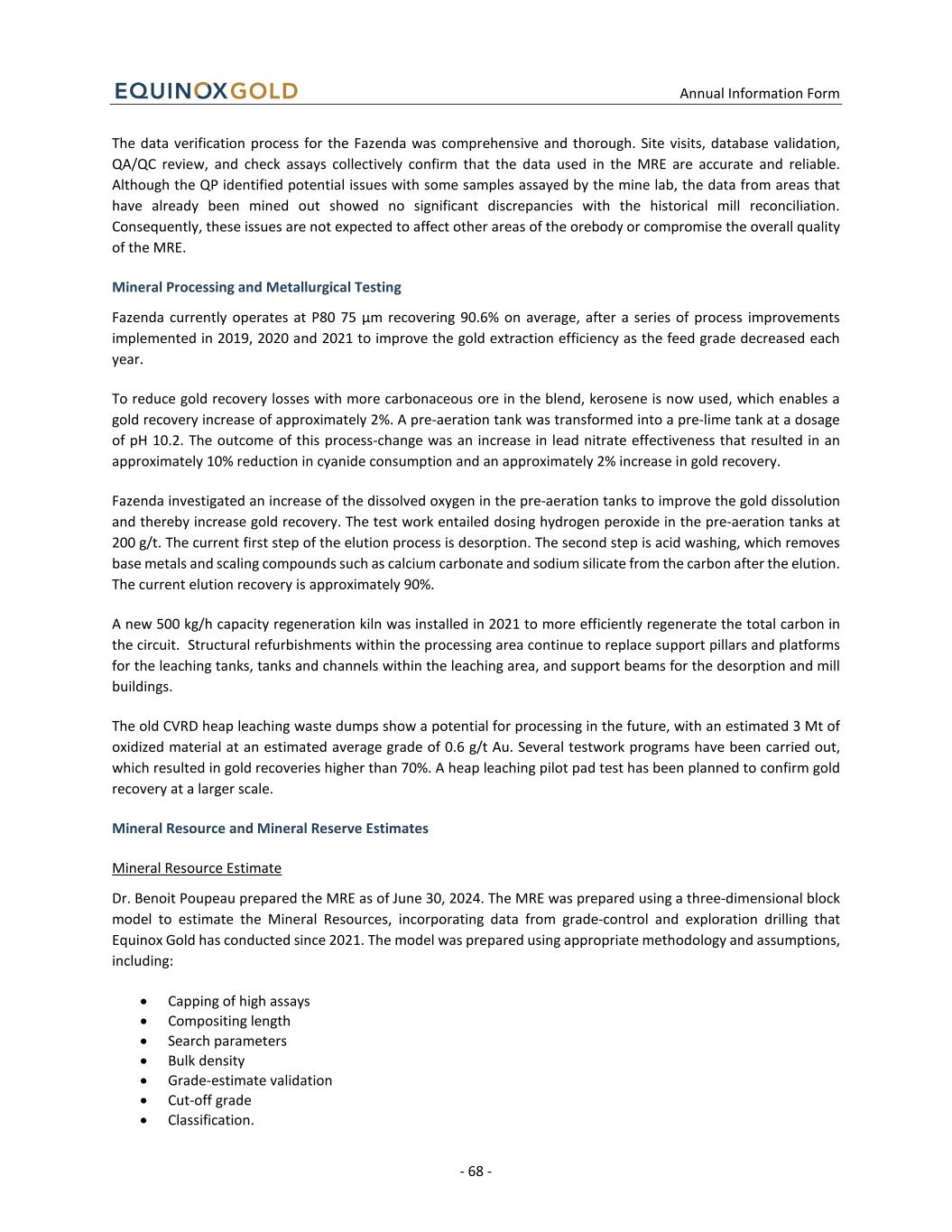 EQUINOXGOLD

Annual Information Form

The data verification process for the Fazenda was comprehensive and thorough. Site visits, database validation, QA/QC review, and check assays collectively confirm that the data used in the MRE are accurate and reliable. Although the QP identified potential issues with some samples assayed by the mine lab, the data from areas that have already been mined out showed no significant discrepancies with the historical mill reconciliation. Consequently, these issues are not expected to affect other areas of the orebody or compromise the overall quality of the MRE.

Mineral Processing and Metallurgical Testing

Fazenda currently operates at P80 75 µm recovering 90.6% on average, after a series of process improvements implemented in 2019, 2020 and 2021 to improve the gold extraction efficiency as the feed grade decreased each year.

To reduce gold recovery losses with more carbonaceous ore in the blend, kerosene is now used, which enables a gold recovery increase of approximately 2%. A pre-aeration tank was transformed into a pre-lime tank at a dosage of pH 10.2. The outcome of this process-change was an increase in lead nitrate effectiveness that resulted in an approximately 10% reduction in cyanide consumption and an approximately 2% increase in gold recovery.

Fazenda investigated an increase of the dissolved oxygen in the pre-aeration tanks to improve the gold dissolution and thereby increase gold recovery. The test work entailed dosing hydrogen peroxide in the pre-aeration tanks at 200 g/t. The current first step of the elution process is desorption. The second step is acid washing, which removes base metals and scaling compounds such as calcium carbonate and sodium silicate from the carbon after the elution. The current elution recovery is approximately 90%.

A new 500 kg/h capacity regeneration kiln was installed in 2021 to more efficiently regenerate the total carbon in the circuit. Structural refurbishments within the processing area continue to replace support pillars and platforms for the leaching tanks, tanks and channels within the leaching area, and support beams for the desorption and mill buildings.

The old CVRD heap leaching waste dumps show a potential for processing in the future, with an estimated 3 Mt of oxidized material at an estimated average grade of 0.6 g/t Au. Several testwork programs have been carried out, which resulted in gold recoveries higher than 70%. A heap leaching pilot pad test has been planned to confirm gold recovery at a larger scale.

Mineral Resource and Mineral Reserve Estimates

Mineral Resource Estimate

Dr. Benoit Poupeau prepared the MRE as of June 30, 2024. The MRE was prepared using a three-dimensional block model to estimate the Mineral Resources, incorporating data from grade-control and exploration drilling that Equinox Gold has conducted since 2021. The model was prepared using appropriate methodology and assumptions, including:

• Capping of high assays
• Compositing length
• Search parameters
• Bulk density
• Grade-estimate validation
• Cut-off grade
• Classification.

- 68 -